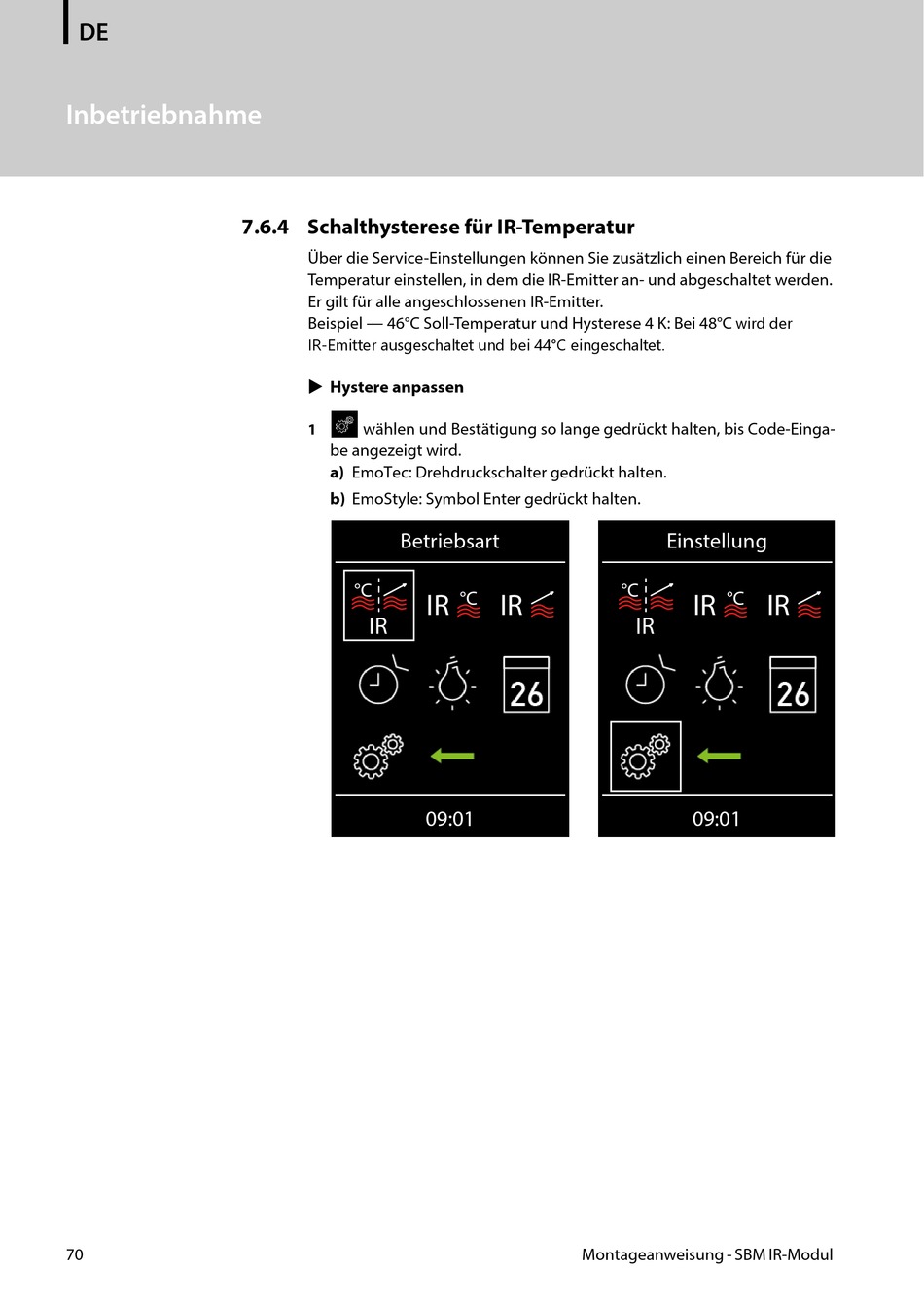 DE

Inbetriebnahme

7.6.4 Schalthysterese für IR-Temperatur

Über die Service-Einstellungen können Sie zusätzlich einen Bereich für die Temperatur einstellen, in dem die IR-Emitter an- und abgeschaltet werden. Er gilt für alle angeschlossenen IR-Emitter.
Beispiel — 46°C Soll-Temperatur und Hysterese 4 K: Bei 48°C wird der IR-Emitter ausgeschaltet und bei 44°C eingeschaltet.

▶ Hystere anpassen

1 wählen und Bestätigung so lange gedrückt halten, bis Code-Eingabe angezeigt wird.
a) EmoTec: Drehdruckschalter gedrückt halten.
b) EmoStyle: Symbol Enter gedrückt halten.

Betriebsart

°C IR IR °C IR

26

09:01

Einstellung

°C IR IR °C IR

26

09:01

70 Montageanweisung - SBM IR-Modul